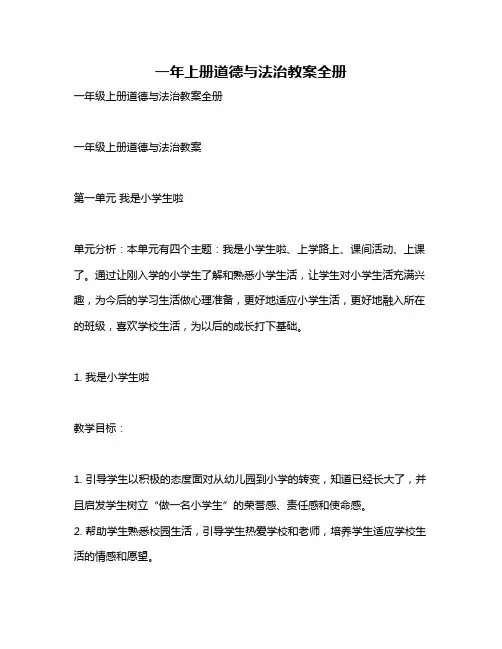 一年上册道德与法治教案全册

一年级上册道德与法治教案全册

一年级上册道德与法治教案

第一单元 我是小学生啦

单元分析：本单元有四个主题：我是小学生啦、上学路上、课间活动、上课了。通过让刚入学的小学生了解和熟悉小学生活，让学生对小学生活充满兴趣，为今后的学习生活做心理准备，更好地适应小学生活，更好地融入所在的班级，喜欢学校生活，为以后的成长打下基础。

1. 我是小学生啦

教学目标：

1. 引导学生以积极的态度面对从幼儿园到小学的转变，知道已经长大了，并且启发学生树立“做一名小学生”的荣誉感、责任感和使命感。
2. 帮助学生熟悉校园生活，引导学生热爱学校和老师，培养学生适应学校生活的情感和愿望。